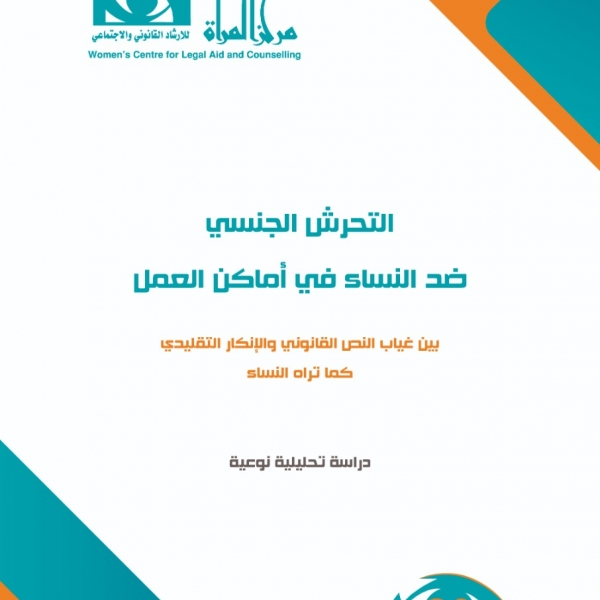 مركز المرأة
للارشاد القانوني والاجتماعي
Women's Centre for Legal Aid and Counselling

التحرش الجنسي
ضد النساء في أماكن العمل

بين غياب النص القانوني والإنكار التقليدي
كما تراه النساء

دراسة تحليلية نوعية